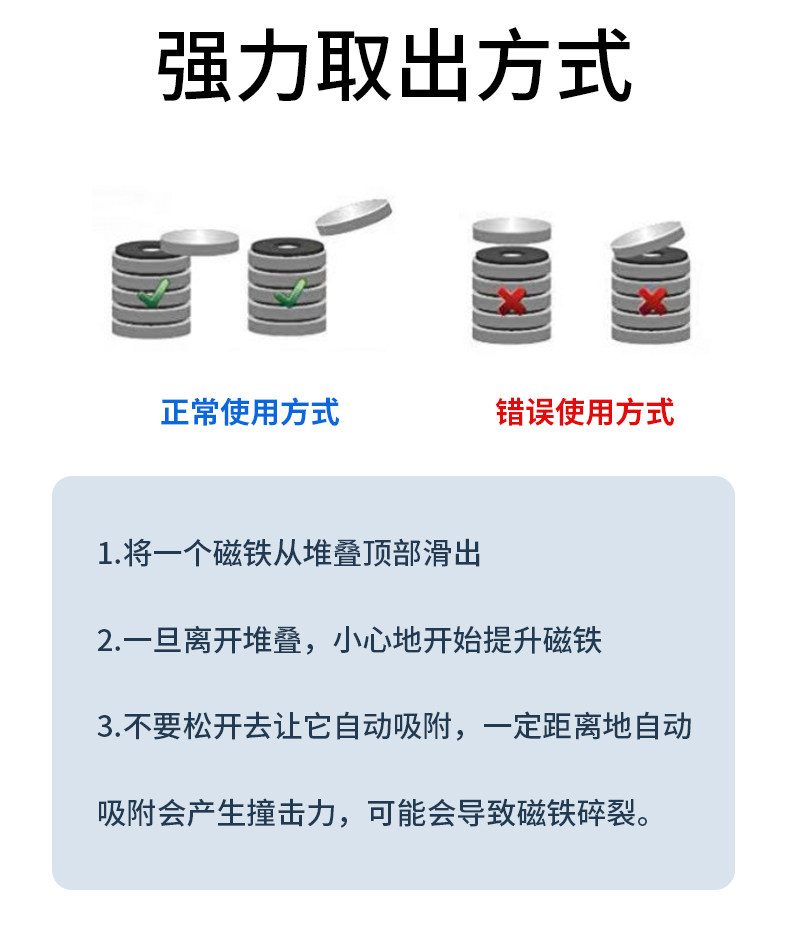 强力取出方式

正常使用方式

错误使用方式

1.将一个磁铁从堆叠顶部滑出

2.一旦离开堆叠，小心地开始提升磁铁

3.不要松开去让它自动吸附，一定距离地自动吸附会产生撞击力，可能会导致磁铁碎裂。